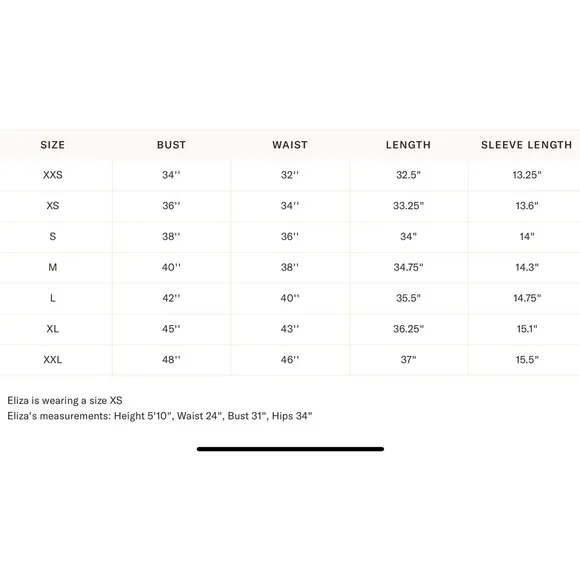 | SIZE | BUST | WAIST | LENGTH | SLEEVE LENGTH |
|---|---|---|---|---|
| XXS | 34'' | 32'' | 32.5" | 13.25" |
| XS | 36'' | 34'' | 33.25" | 13.6" |
| S | 38'' | 36'' | 34" | 14" |
| M | 40'' | 38'' | 34.75" | 14.3" |
| L | 42'' | 40'' | 35.5" | 14.75" |
| XL | 45'' | 43'' | 36.25" | 15.1" |
| XXL | 48'' | 46'' | 37" | 15.5" |

Eliza is wearing a size XS
Eliza's measurements: Height 5'10", Waist 24", Bust 31", Hips 34"